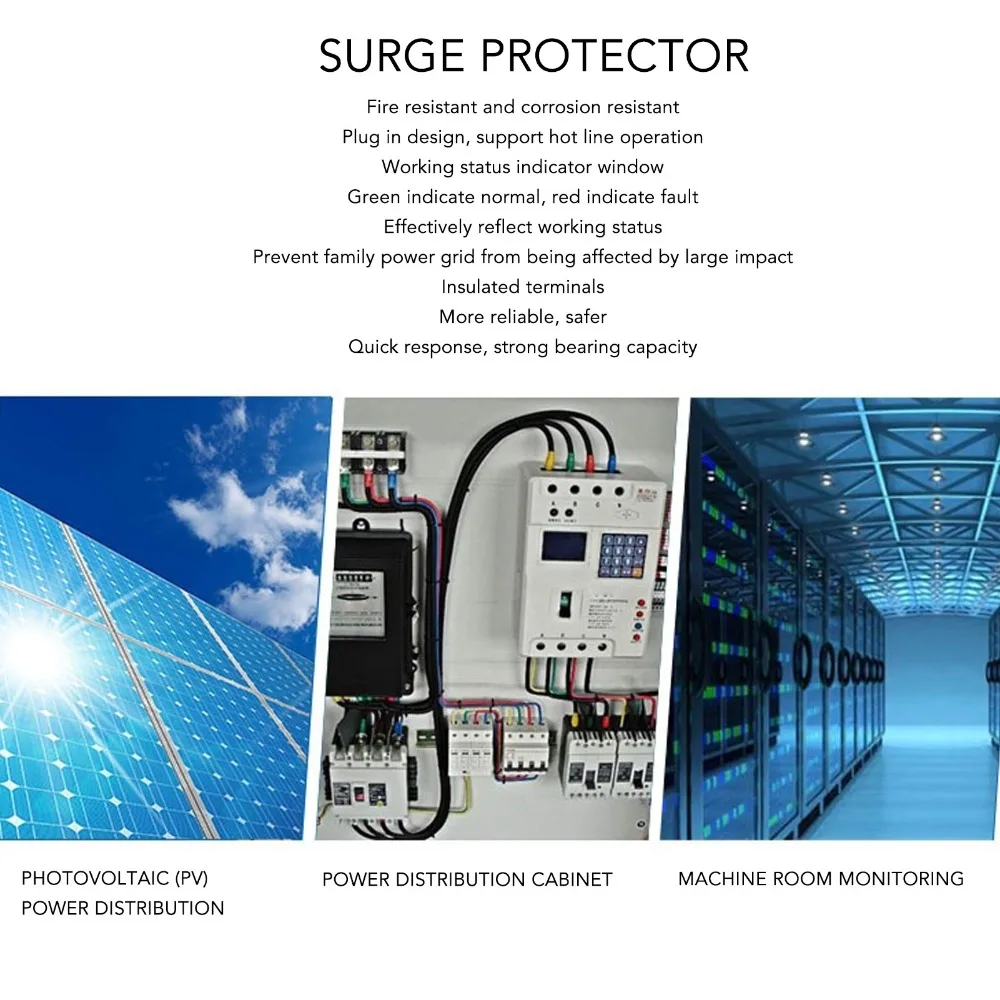 SURGE PROTECTOR

Fire resistant and corrosion resistant
Plug in design, support hot line operation
Working status indicator window
Green indicate normal, red indicate fault
Effectively reflect working status
Prevent family power grid from being affected by large impact
Insulated terminals
More reliable, safer
Quick response, strong bearing capacity

PHOTOVOLTAIC (PV)
POWER DISTRIBUTION

POWER DISTRIBUTION CABINET

MACHINE ROOM MONITORING